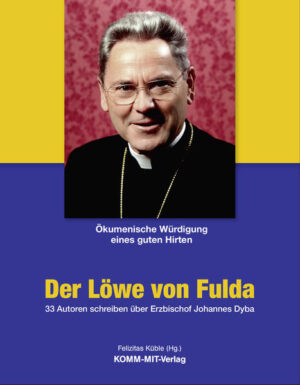 Ökumenische Würdigung eines guten Hirten

Der Löwe von Fulda

33 Autoren schreiben über Erzbischof Johannes Dyba

Felizitas Küble (Hg.)
KOMM-MIT-Verlag